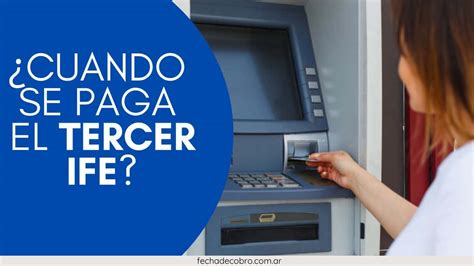 ¿CUANDO SE PAGA EL TERCER IFE?

fechadecobro.com.ar